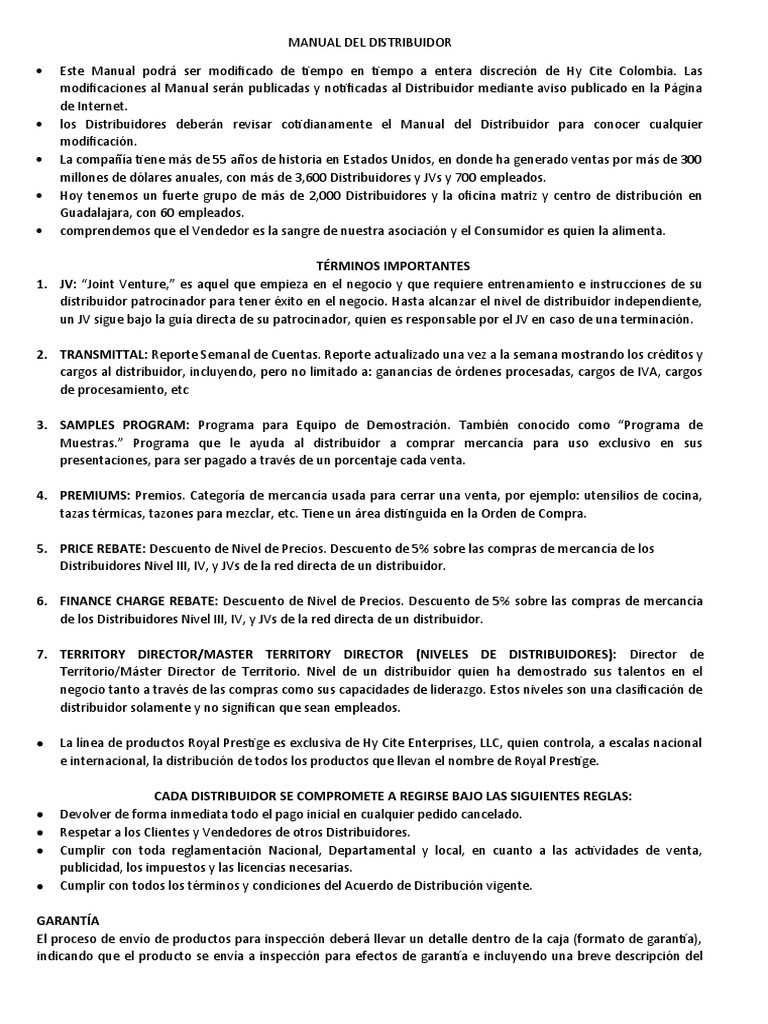 MANUAL DEL DISTRIBUIDOR

• Este Manual podrá ser modificado de tiempo en tiempo a entera discreción de Hy Cite Colombia. Las modificaciones al Manual serán publicadas y notificadas al Distribuidor mediante aviso publicado en la Página de Internet.
• los Distribuidores deberán revisar cotidianamente el Manual del Distribuidor para conocer cualquier modificación.
• La compañía tiene más de 55 años de historia en Estados Unidos, en donde ha generado ventas por más de 300 millones de dólares anuales, con más de 3,600 Distribuidores y JVs y 700 empleados.
• Hoy tenemos un fuerte grupo de más de 2,000 Distribuidores y la oficina matriz y centro de distribución en Guadalajara, con 60 empleados.
• comprendemos que el Vendedor es la sangre de nuestra asociación y el Consumidor es quien la alimenta.

TÉRMINOS IMPORTANTES

1. JV: "Joint Venture," es aquel que empieza en el negocio y que requiere entrenamiento e instrucciones de su distribuidor patrocinador para tener éxito en el negocio. Hasta alcanzar el nivel de distribuidor independiente, un JV sigue bajo la guía directa de su patrocinador, quien es responsable por el JV en caso de una terminación.

2. TRANSMITTAL: Reporte Semanal de Cuentas. Reporte actualizado una vez a la semana mostrando los créditos y cargos al distribuidor, incluyendo, pero no limitado a: ganancias de órdenes procesadas, cargos de IVA, cargos de procesamiento, etc

3. SAMPLES PROGRAM: Programa para Equipo de Demostración. También conocido como "Programa de Muestras." Programa que le ayuda al distribuidor a comprar mercancía para uso exclusivo en sus presentaciones, para ser pagado a través de un porcentaje cada venta.

4. PREMIUMS: Premios. Categoría de mercancía usada para cerrar una venta, por ejemplo: utensilios de cocina, tazas térmicas, tazones para mezclar, etc. Tiene un área distinguida en la Orden de Compra.

5. PRICE REBATE: Descuento de Nivel de Precios. Descuento de 5% sobre las compras de mercancía de los Distribuidores Nivel III, IV, y JVs de la red directa de un distribuidor.

6. FINANCE CHARGE REBATE: Descuento de Nivel de Precios. Descuento de 5% sobre las compras de mercancía de los Distribuidores Nivel III, IV, y JVs de la red directa de un distribuidor.

7. TERRITORY DIRECTOR/MASTER TERRITORY DIRECTOR (NIVELES DE DISTRIBUIDORES): Director de Territorio/Máster Director de Territorio. Nivel de un distribuidor quien ha demostrado sus talentos en el negocio tanto a través de las compras como sus capacidades de liderazgo. Estos niveles son una clasificación de distribuidor solamente y no significan que sean empleados.

• La línea de productos Royal Prestige es exclusiva de Hy Cite Enterprises, LLC, quien controla, a escalas nacional e internacional, la distribución de todos los productos que llevan el nombre de Royal Prestige.

CADA DISTRIBUIDOR SE COMPROMETE A REGIRSE BAJO LAS SIGUIENTES REGLAS:
• Devolver de forma inmediata todo el pago inicial en cualquier pedido cancelado.
• Respetar a los Clientes y Vendedores de otros Distribuidores.
• Cumplir con toda reglamentación Nacional, Departamental y local, en cuanto a las actividades de venta, publicidad, los impuestos y las licencias necesarias.
• Cumplir con todos los términos y condiciones del Acuerdo de Distribución vigente.

GARANTÍA
El proceso de envío de productos para inspección deberá llevar un detalle dentro de la caja (formato de garantía), indicando que el producto se envía a inspección para efectos de garantía e incluyendo una breve descripción del